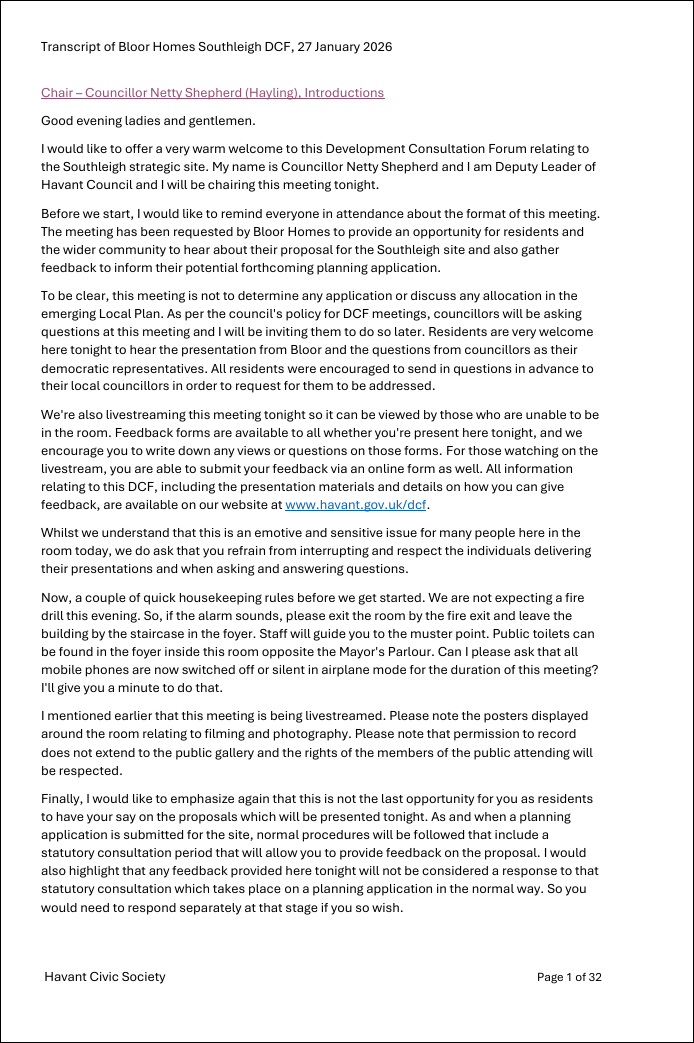 Transcript of Bloor Homes Southleigh DCF, 27 January 2026

Chair – Councillor Netty Shepherd (Hayling), Introductions

Good evening ladies and gentlemen.

I would like to offer a very warm welcome to this Development Consultation Forum relating to the Southleigh strategic site. My name is Councillor Netty Shepherd and I am Deputy Leader of Havant Council and I will be chairing this meeting tonight.

Before we start, I would like to remind everyone in attendance about the format of this meeting. The meeting has been requested by Bloor Homes to provide an opportunity for residents and the wider community to hear about their proposal for the Southleigh site and also gather feedback to inform their potential forthcoming planning application.

To be clear, this meeting is not to determine any application or discuss any allocation in the emerging Local Plan. As per the council's policy for DCF meetings, councillors will be asking questions at this meeting and I will be inviting them to do so later. Residents are very welcome here tonight to hear the presentation from Bloor and the questions from councillors as their democratic representatives. All residents were encouraged to send in questions in advance to their local councillors in order to request for them to be addressed.

We're also livestreaming this meeting tonight so it can be viewed by those who are unable to be in the room. Feedback forms are available to all whether you're present here tonight, and we encourage you to write down any views or questions on those forms. For those watching on the livestream, you are able to submit your feedback via an online form as well. All information relating to this DCF, including the presentation materials and details on how you can give feedback, are available on our website at www.havant.gov.uk/dcf.

Whilst we understand that this is an emotive and sensitive issue for many people here in the room today, we do ask that you refrain from interrupting and respect the individuals delivering their presentations and when asking and answering questions.

Now, a couple of quick housekeeping rules before we get started. We are not expecting a fire drill this evening. So, if the alarm sounds, please exit the room by the fire exit and leave the building by the staircase in the foyer. Staff will guide you to the muster point. Public toilets can be found in the foyer inside this room opposite the Mayor's Parlour. Can I please ask that all mobile phones are now switched off or silent in airplane mode for the duration of this meeting? I'll give you a minute to do that.

I mentioned earlier that this meeting is being livestreamed. Please note the posters displayed around the room relating to filming and photography. Please note that permission to record does not extend to the public gallery and the rights of the members of the public attending will be respected.

Finally, I would like to emphasize again that this is not the last opportunity for you as residents to have your say on the proposals which will be presented tonight. As and when a planning application is submitted for the site, normal procedures will be followed that include a statutory consultation period that will allow you to provide feedback on the proposal. I would also highlight that any feedback provided here tonight will not be considered a response to that statutory consultation which takes place on a planning application in the normal way. So you would need to respond separately at that stage if you so wish.

Havant Civic Society

Page 1 of 32